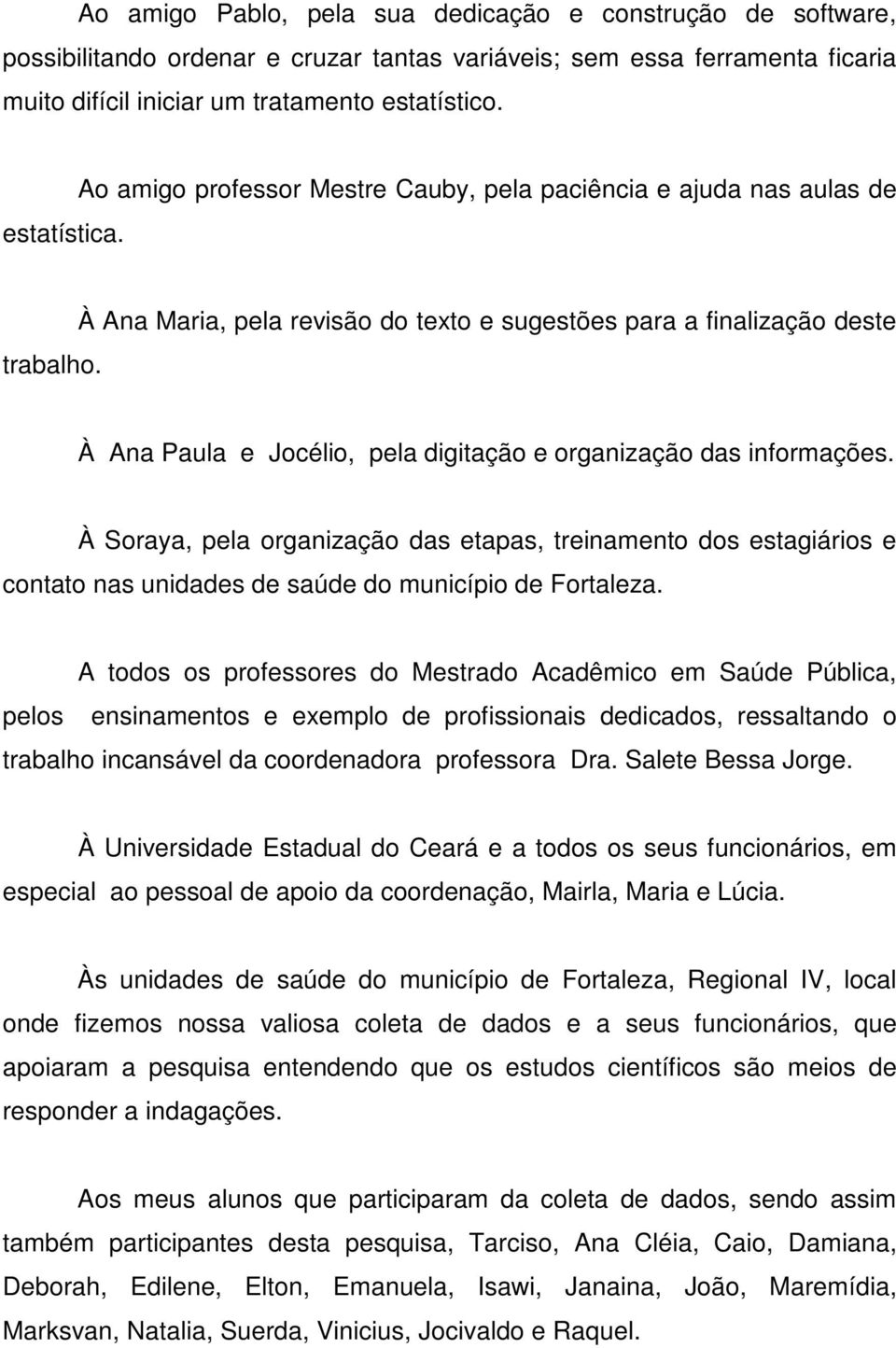 Ao amigo Pablo, pela sua dedicação e construção de software, possibilitando ordenar e cruzar tantas variáveis; sem essa ferramenta ficaria muito difícil iniciar um tratamento estatístico.

Ao amigo professor Mestre Cauby, pela paciência e ajuda nas aulas de estatística.

À Ana Maria, pela revisão do texto e sugestões para a finalização deste trabalho.

À Ana Paula e Jocélio, pela digitação e organização das informações.

À Soraya, pela organização das etapas, treinamento dos estagiários e contato nas unidades de saúde do município de Fortaleza.

A todos os professores do Mestrado Acadêmico em Saúde Pública, pelos ensinamentos e exemplo de profissionais dedicados, ressaltando o trabalho incansável da coordenadora professora Dra. Salete Bessa Jorge.

À Universidade Estadual do Ceará e a todos os seus funcionários, em especial ao pessoal de apoio da coordenação, Mairla, Maria e Lúcia.

Às unidades de saúde do município de Fortaleza, Regional IV, local onde fizemos nossa valiosa coleta de dados e a seus funcionários, que apoiaram a pesquisa entendendo que os estudos científicos são meios de responder a indagações.

Aos meus alunos que participaram da coleta de dados, sendo assim também participantes desta pesquisa, Tarciso, Ana Cléia, Caio, Damiana, Deborah, Edilene, Elton, Emanuela, Isawi, Janaina, João, Maremídia, Marksvan, Natalia, Suerda, Vinicius, Jocivaldo e Raquel.